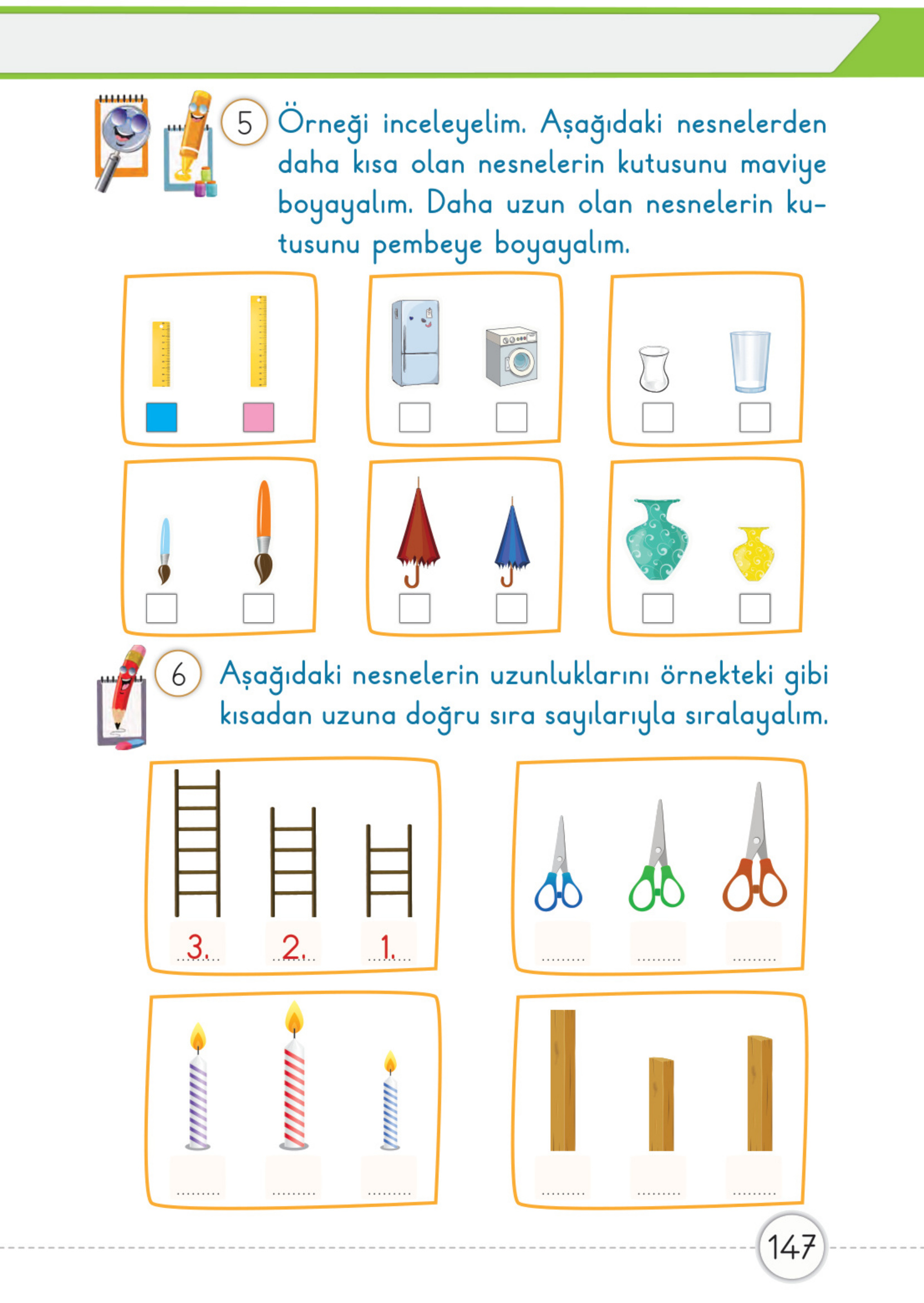 5 Örneği inceleyelim. Aşağıdaki nesnelerden daha kısa olan nesnelerin kutusunu maviye boyayalım. Daha uzun olan nesnelerin kutusunu pembeye boyayalım.

6 Aşağıdaki nesnelerin uzunluklarını örnekteki gibi kısadan uzuna doğru sıra sayılarıyla sıralayalım.

3. 2. 1.

......... ......... .........

......... ......... .........

......... ......... .........

147